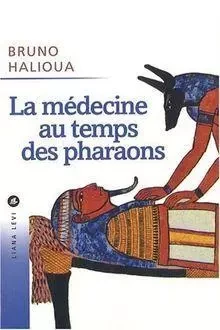 BRUNO
HALIOUA

La médecine au temps des pharaons

LIANA LEVI